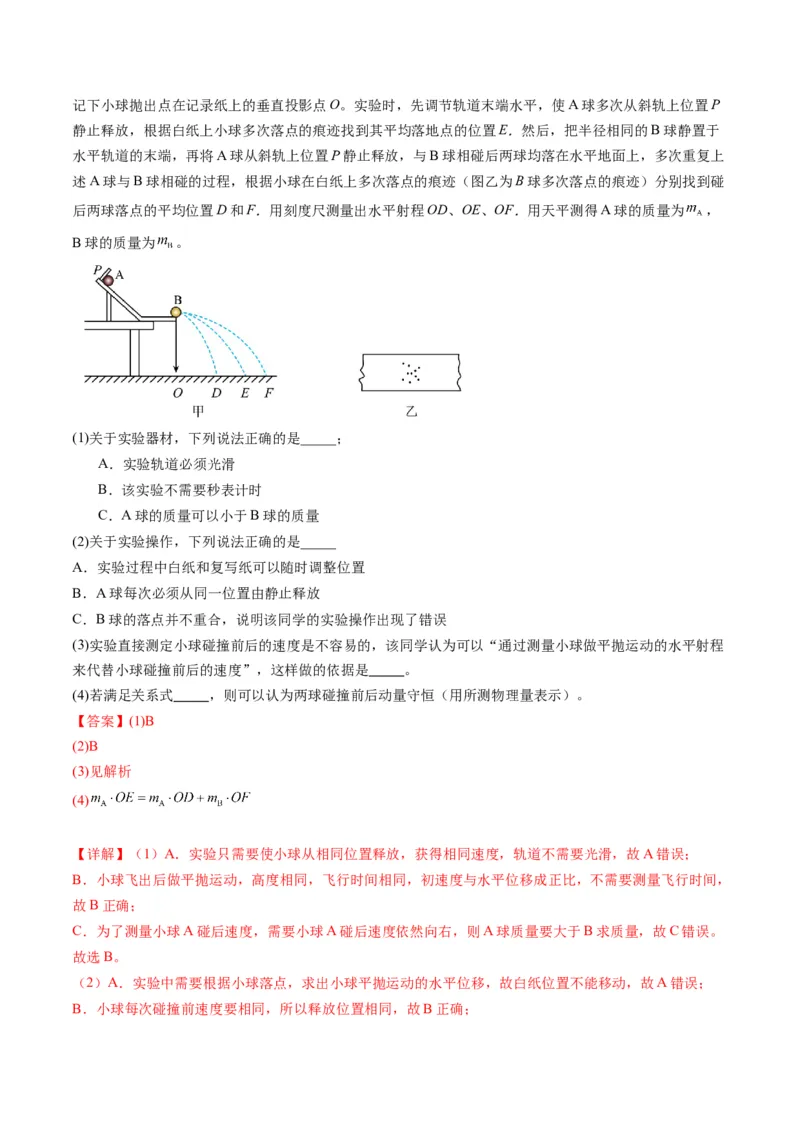 记下小球抛出点在记录纸上的垂直投影点 $O$。实验时，先调节轨道末端水平，使 A 球多次从斜轨上位置 $P$ 静止释放，根据白纸上小球多次落点的痕迹找到其平均落地点的位置 $E$．然后，把半径相同的 B 球静置于水平轨道的末端，再将 A 球从斜轨上位置 $P$ 静止释放，与 B 球相碰后两球均落在水平地面上，多次重复上述 A 球与 B 球相碰的过程，根据小球在白纸上多次落点的痕迹（图乙为 $B$ 球多次落点的痕迹）分别找到碰后两球落点的平均位置 $D$ 和 $F$．用刻度尺测量出水平射程 $OD$、$OE$、$OF$．用天平测得 A 球的质量为 $m_A$，B 球的质量为 $m_B$。

P A B O D E F 甲 乙

(1)关于实验器材，下列说法正确的是_____；
A．实验轨道必须光滑
B．该实验不需要秒表计时
C．A 球的质量可以小于 B 球的质量
(2)关于实验操作，下列说法正确的是_____
A．实验过程中白纸和复写纸可以随时调整位置
B．A 球每次必须从同一位置由静止释放
C．B 球的落点并不重合，说明该同学的实验操作出现了错误
(3)实验直接测定小球碰撞前后的速度是不容易的，该同学认为可以“通过测量小球做平抛运动的水平射程来代替小球碰撞前后的速度”，这样做的依据是_____。
(4)若满足关系式_____，则可以认为两球碰撞前后动量守恒（用所测物理量表示）。
【答案】(1)B
(2)B
(3)见解析
(4)$m_A \cdot OE = m_A \cdot OD + m_B \cdot OF$

【详解】（1）A．实验只需要使小球从相同位置释放，获得相同速度，轨道不需要光滑，故 A 错误；
B．小球飞出后做平抛运动，高度相同，飞行时间相同，初速度与水平位移成正比，不需要测量飞行时间，故 B 正确；
C．为了测量小球 A 碰后速度，需要小球 A 碰后速度依然向右，则 A 球质量要大于 B 求质量，故 C 错误。
故选 B。
（2）A．实验中需要根据小球落点，求出小球平抛运动的水平位移，故白纸位置不能移动，故 A 错误；
B．小球每次碰撞前速度要相同，所以释放位置相同，故 B 正确；